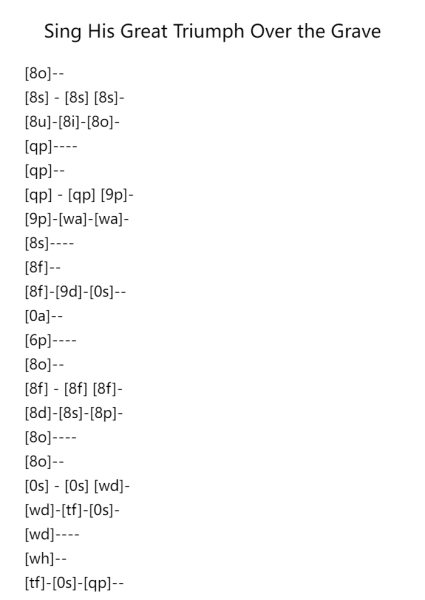 Sing His Great Triumph Over the Grave

[8o]--
[8s] - [8s] [8s]-
[8u]-[8i]-[8o]-
[qp]----
[qp]--
[qp] - [qp] [9p]-
[9p]-[wa]-[wa]-
[8s]----
[8f]--
[8f]-[9d]-[0s]--
[0a]--
[6p]----
[8o]--
[8f] - [8f] [8f]-
[8d]-[8s]-[8p]-
[8o]----
[8o]--
[0s] - [0s] [wd]-
[wd]-[tf]-[0s]-
[wd]----
[wh]--
[tf]-[0s]-[qp]--